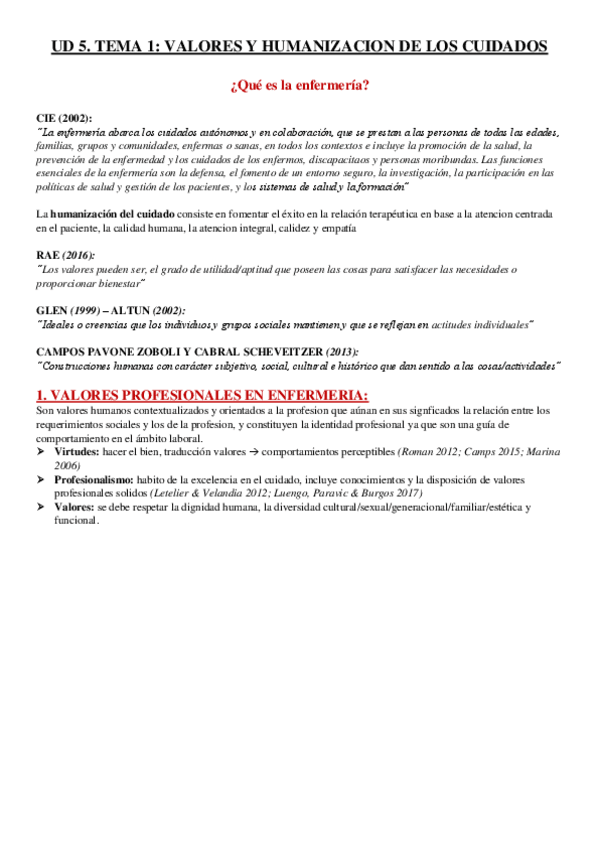 UD 5. TEMA 1: VALORES Y HUMANIZACION DE LOS CUIDADOS

¿Qué es la enfermería?

CIE (2002):
"La enfermería abarca los cuidados autónomos y en colaboración, que se prestan a las personas de todas las edades, familias, grupos y comunidades, enfermas o sanas, en todos los contextos e incluye la promoción de la salud, la prevención de la enfermedad y los cuidados de los enfermos, discapacitaos y personas moribundas. Las funciones esenciales de la enfermería son la defensa, el fomento de un entorno seguro, la investigación, la participación en las políticas de salud y gestión de los pacientes, y los sistemas de salud y la formación"

La humanización del cuidado consiste en fomentar el éxito en la relación terapéutica en base a la atencion centrada en el paciente, la calidad humana, la atencion integral, calidez y empatía

RAE (2016):
"Los valores pueden ser, el grado de utilidad/aptitud que poseen las cosas para satisfacer las necesidades o proporcionar bienestar"

GLEN (1999) – ALTUN (2002):
"Ideales o creencias que los individuos y grupos sociales mantienen y que se reflejan en actitudes individuales"

CAMPOS PAVONE ZOBOLI Y CABRAL SCHEVEITZER (2013):
"Construcciones humanas con carácter subjetivo, social, cultural e histórico que dan sentido a las cosas/actividades"

1. VALORES PROFESIONALES EN ENFERMERIA:
Son valores humanos contextualizados y orientados a la profesion que aúnan en sus signficados la relación entre los requerimientos sociales y los de la profesion, y constituyen la identidad profesional ya que son una guía de comportamiento en el ámbito laboral.
➤ Virtudes: hacer el bien, traducción valores → comportamientos perceptibles (Roman 2012; Camps 2015; Marina 2006)
➤ Profesionalismo: habito de la excelencia en el cuidado, incluye conocimientos y la disposición de valores profesionales solidos (Letelier & Velandia 2012; Luengo, Paravic & Burgos 2017)
➤ Valores: se debe respetar la dignidad humana, la diversidad cultural/sexual/generacional/familiar/estética y funcional.